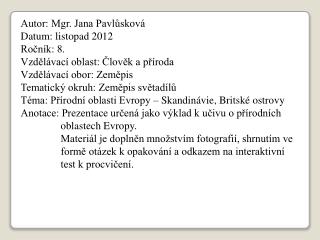 Autor: Mgr. Jana Pavlůsková
Datum: listopad 2012
Ročník: 8.
Vzdělávací oblast: Člověk a příroda
Vzdělávací obor: Zeměpis
Tematický okruh: Zeměpis světadílů
Téma: Přírodní oblasti Evropy – Skandinávie, Britské ostrovy
Anotace: Prezentace určená jako výklad k učivu o přírodních oblastech Evropy.
Materiál je doplněn množstvím fotografií, shrnutím ve formě otázek k opakování a odkazem na interaktivní test k procvičení.